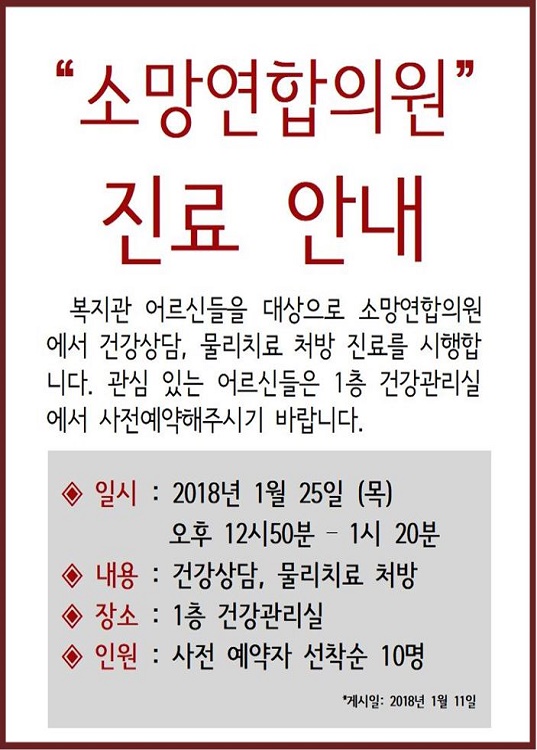 "소망연합의원"

진료 안내

복지관 어르신들을 대상으로 소망연합의원에서 건강상담, 물리치료 처방 진료를 시행합니다. 관심 있는 어르신들은 1층 건강관리실에서 사전예약해주시기 바랍니다.

◈ 일시 : 2018년 1월 25일 (목)
오후 12시50분 - 1시 20분
◈ 내용 : 건강상담, 물리치료 처방
◈ 장소 : 1층 건강관리실
◈ 인원 : 사전 예약자 선착순 10명

*게시일: 2018년 1월 11일